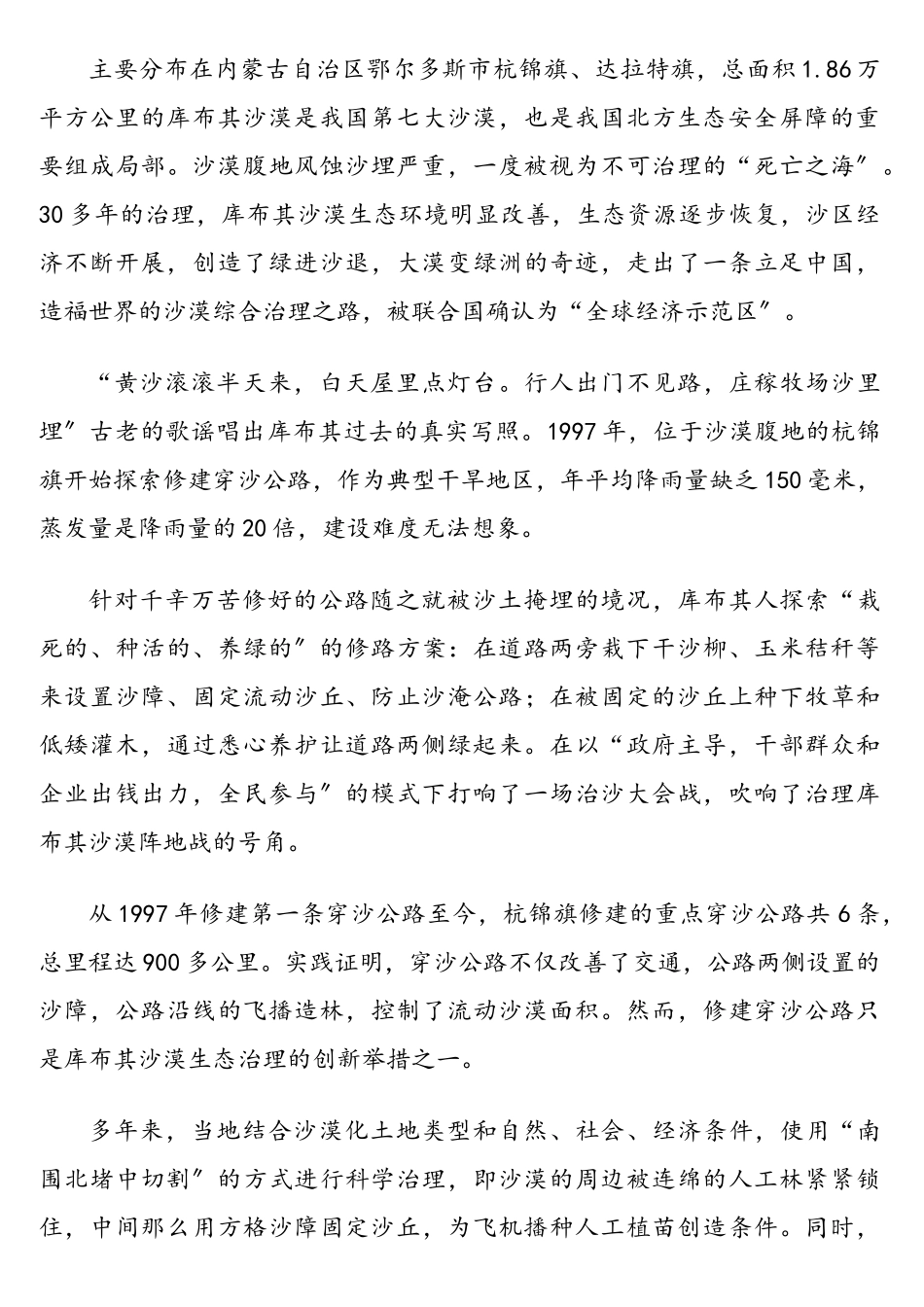 主要分布在内蒙古自治区鄂尔多斯市杭锦旗、达拉特旗，总面积1.86万平方公里的库布其沙漠是我国第七大沙漠，也是我国北方生态安全屏障的重要组成局部。沙漠腹地风蚀沙埋严重，一度被视为不可治理的“死亡之海”。30多年的治理，库布其沙漠生态环境明显改善，生态资源逐步恢复，沙区经济不断开展，创造了绿进沙退，大漠变绿洲的奇迹，走出了一条立足中国，造福世界的沙漠综合治理之路，被联合国确认为“全球经济示范区”。

“黄沙滚滚半天来，白天屋里点灯台。行人出门不见路，庄稼牧场沙里埋”古老的歌谣唱出库布其过去的真实写照。1997年，位于沙漠腹地的杭锦旗开始探索修建穿沙公路，作为典型干旱地区，年平均降雨量缺乏150毫米，蒸发量是降雨量的20倍，建设难度无法想象。

针对千辛万苦修好的公路随之就被沙土掩埋的境况，库布其人探索“栽死的、种活的、养绿的”的修路方案：在道路两旁栽下干沙柳、玉米秸秆等来设置沙障、固定流动沙丘、防止沙淹公路；在被固定的沙丘上种下牧草和低矮灌木，通过悉心养护让道路两侧绿起来。在以“政府主导，干部群众和企业出钱出力，全民参与”的模式下打响了一场治沙大会战，吹响了治理库布其沙漠阵地战的号角。

从1997年修建第一条穿沙公路至今，杭锦旗修建的重点穿沙公路共6条，总里程达900多公里。实践证明，穿沙公路不仅改善了交通，公路两侧设置的沙障，公路沿线的飞播造林，控制了流动沙漠面积。然而，修建穿沙公路只是库布其沙漠生态治理的创新举措之一。

多年来，当地结合沙漠化土地类型和自然、社会、经济条件，使用“南围北堵中切割”的方式进行科学治理，即沙漠的周边被连绵的人工林紧紧锁住，中间那么用方格沙障固定沙丘，为飞机播种人工植苗创造条件。同时，